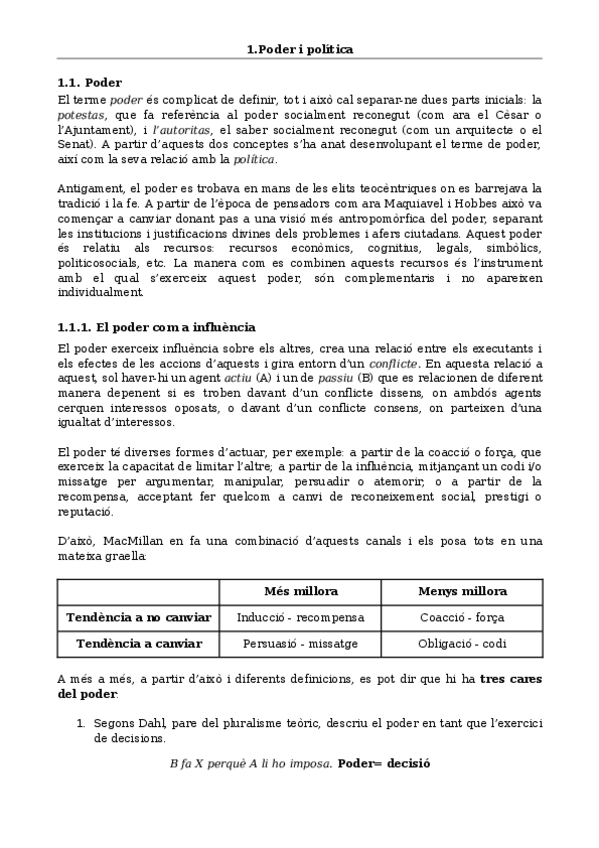 1.Poder i política

1.1. Poder

El terme poder és complicat de definir, tot i això cal separar-ne dues parts inicials: la potestas, que fa referència al poder socialment reconegut (com ara el Cèsar o l'Ajuntament), i l'autoritas, el saber socialment reconegut (com un arquitecte o el Senat). A partir d'aquests dos conceptes s'ha anat desenvolupant el terme de poder, així com la seva relació amb la política.

Antigament, el poder es trobava en mans de les elits teocèntriques on es barrejava la tradició i la fe. A partir de l'època de pensadors com ara Maquiavel i Hobbes això va començar a canviar donant pas a una visió més antropomòrfica del poder, separant les institucions i justificacions divines dels problemes i afers ciutadans. Aquest poder és relatiu als recursos: recursos econòmics, cognitius, legals, simbòlics, politicosocials, etc. La manera com es combinen aquests recursos és l'instrument amb el qual s'exerceix aquest poder, són complementaris i no apareixen individualment.

1.1.1. El poder com a influència

El poder exerceix influència sobre els altres, crea una relació entre els executants i els efectes de les accions d'aquests i gira entorn d'un conflicte. En aquesta relació a aquest, sol haver-hi un agent actiu (A) i un de passiu (B) que es relacionen de diferent manera depenent si es troben davant d'un conflicte dissens, on ambdós agents cerquen interessos oposats, o davant d'un conflicte consens, on parteixen d'una igualtat d'interessos.

El poder té diverses formes d'actuar, per exemple: a partir de la coacció o força, que exerceix la capacitat de limitar l'altre; a partir de la influència, mitjançant un codi i/o missatge per argumentar, manipular, persuadir o atemorir; o a partir de la recompensa, acceptant fer quelcom a canvi de reconeixement social, prestigi o reputació.

D'això, MacMillan en fa una combinació d'aquests canals i els posa tots en una mateixa graella:

| | Més millora | Menys millora |
|---|---|---|
| Tendència a no canviar | Inducció - recompensa | Coacció - força |
| Tendència a canviar | Persuasió - missatge | Obligació - codi |

A més a més, a partir d'això i diferents definicions, es pot dir que hi ha tres cares del poder:

1. Segons Dahl, pare del pluralisme teòric, descriu el poder en tant que l'exercici de decisions.

B fa X perquè A li ho imposa. Poder= decisió